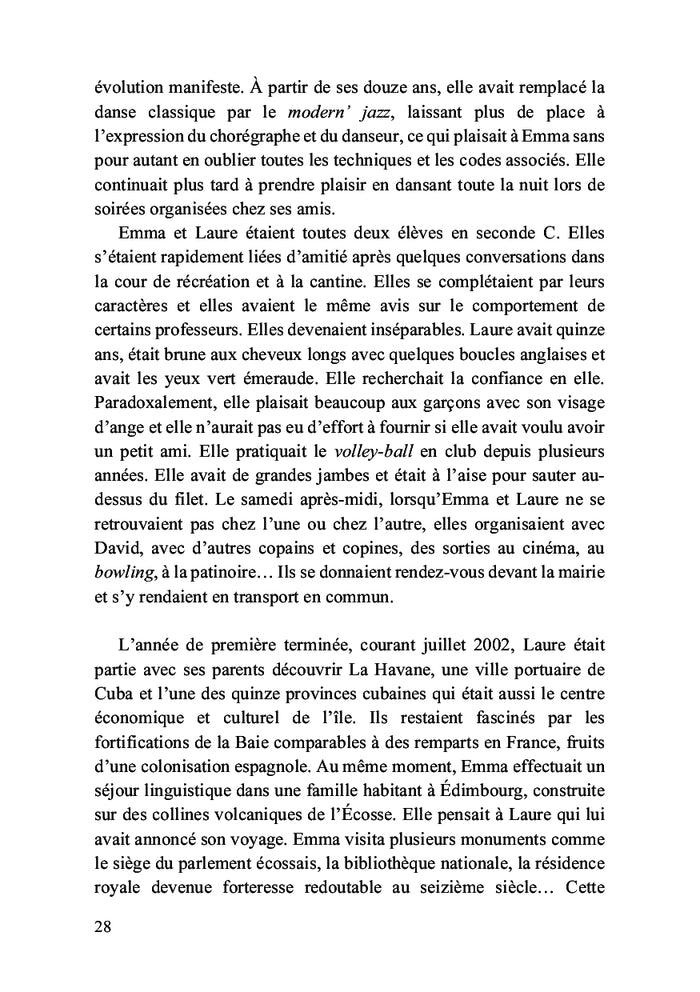 évolution manifeste. À partir de ses douze ans, elle avait remplacé la danse classique par le modern' jazz, laissant plus de place à l'expression du chorégraphe et du danseur, ce qui plaisait à Emma sans pour autant en oublier toutes les techniques et les codes associés. Elle continuait plus tard à prendre plaisir en dansant toute la nuit lors de soirées organisées chez ses amis.

Emma et Laure étaient toutes deux élèves en seconde C. Elles s'étaient rapidement liées d'amitié après quelques conversations dans la cour de récréation et à la cantine. Elles se complétaient par leurs caractères et elles avaient le même avis sur le comportement de certains professeurs. Elles devenaient inséparables. Laure avait quinze ans, était brune aux cheveux longs avec quelques boucles anglaises et avait les yeux vert émeraude. Elle recherchait la confiance en elle. Paradoxalement, elle plaisait beaucoup aux garçons avec son visage d'ange et elle n'aurait pas eu d'effort à fournir si elle avait voulu avoir un petit ami. Elle pratiquait le volley-ball en club depuis plusieurs années. Elle avait de grandes jambes et était à l'aise pour sauter au-dessus du filet. Le samedi après-midi, lorsqu'Emma et Laure ne se retrouvaient pas chez l'une ou chez l'autre, elles organisaient avec David, avec d'autres copains et copines, des sorties au cinéma, au bowling, à la patinoire… Ils se donnaient rendez-vous devant la mairie et s'y rendaient en transport en commun.

L'année de première terminée, courant juillet 2002, Laure était partie avec ses parents découvrir La Havane, une ville portuaire de Cuba et l'une des quinze provinces cubaines qui était aussi le centre économique et culturel de l'île. Ils restaient fascinés par les fortifications de la Baie comparables à des remparts en France, fruits d'une colonisation espagnole. Au même moment, Emma effectuait un séjour linguistique dans une famille habitant à Édimbourg, construite sur des collines volcaniques de l'Écosse. Elle pensait à Laure qui lui avait annoncé son voyage. Emma visita plusieurs monuments comme le siège du parlement écossais, la bibliothèque nationale, la résidence royale devenue forteresse redoutable au seizième siècle… Cette

28